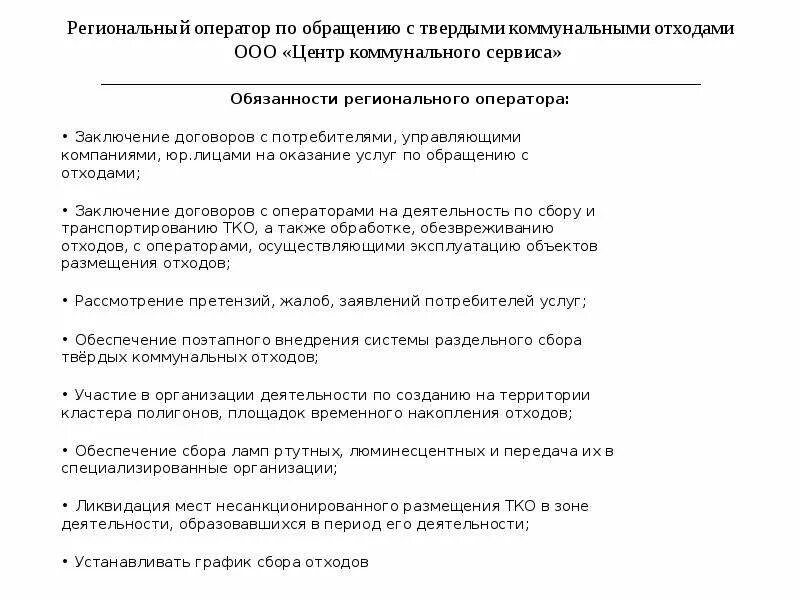 Региональный оператор по обращению с твердыми коммунальными отходами ООО «Центр коммунального сервиса»

Обязанности регионального оператора:

• Заключение договоров с потребителями, управляющими компаниями, юр.лицами на оказание услуг по обращению с отходами;

• Заключение договоров с операторами на деятельность по сбору и транспортированию ТКО, а также обработке, обезвреживанию отходов, с операторами, осуществляющими эксплуатацию объектов размещения отходов;

• Рассмотрение претензий, жалоб, заявлений потребителей услуг;

• Обеспечение поэтапного внедрения системы раздельного сбора твёрдых коммунальных отходов;

• Участие в организации деятельности по созданию на территории кластера полигонов, площадок временного накопления отходов;

• Обеспечение сбора ламп ртутных, люминесцентных и передача их в специализированные организации;

• Ликвидация мест несанкционированного размещения ТКО в зоне деятельности, образовавшихся в период его деятельности;

• Устанавливать график сбора отходов